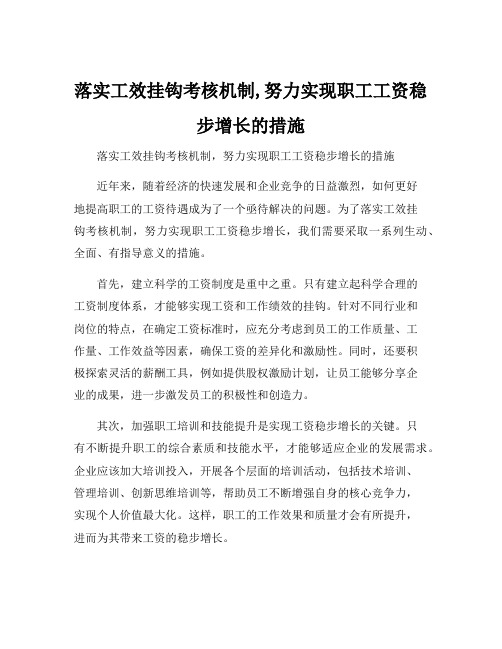 落实工效挂钩考核机制,努力实现职工工资稳步增长的措施

落实工效挂钩考核机制，努力实现职工工资稳步增长的措施

近年来，随着经济的快速发展和企业竞争的日益激烈，如何更好地提高职工的工资待遇成为了一个亟待解决的问题。为了落实工效挂钩考核机制，努力实现职工工资稳步增长，我们需要采取一系列生动、全面、有指导意义的措施。

首先，建立科学的工资制度是重中之重。只有建立起科学合理的工资制度体系，才能够实现工资和工作绩效的挂钩。针对不同行业和岗位的特点，在确定工资标准时，应充分考虑到员工的工作质量、工作量、工作效益等因素，确保工资的差异化和激励性。同时，还要积极探索灵活的薪酬工具，例如提供股权激励计划，让员工能够分享企业的成果，进一步激发员工的积极性和创造力。

其次，加强职工培训和技能提升是实现工资稳步增长的关键。只有不断提升职工的综合素质和技能水平，才能够适应企业的发展需求。企业应该加大培训投入，开展各个层面的培训活动，包括技术培训、管理培训、创新思维培训等，帮助员工不断增强自身的核心竞争力，实现个人价值最大化。这样，职工的工作效果和质量才会有所提升，进而为其带来工资的稳步增长。